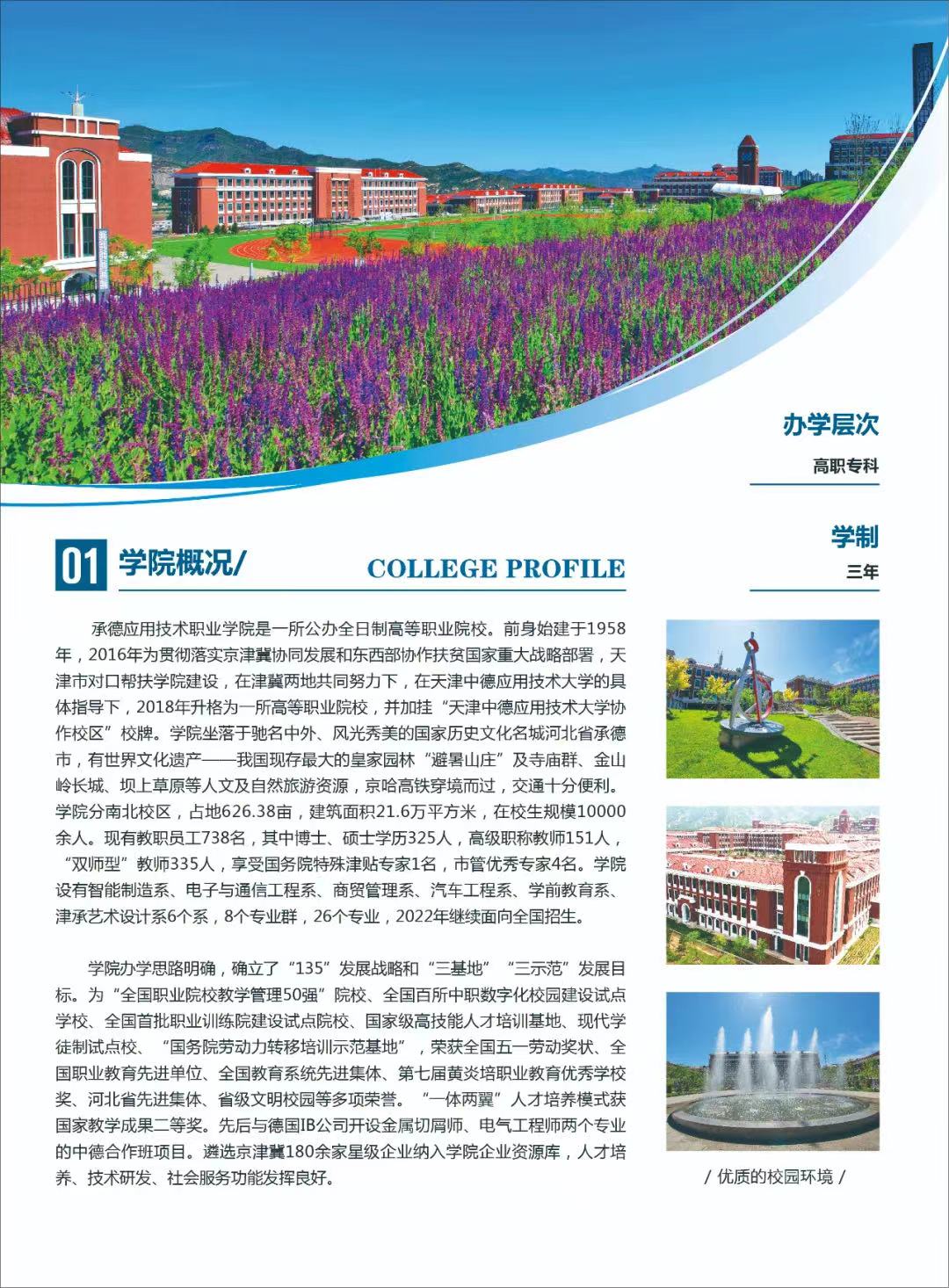 办学层次

高职专科

学制

三年

01 学院概况/ COLLEGE PROFILE

承德应用技术职业学院是一所公办全日制高等职业院校。前身始建于1958年，2016年为贯彻落实京津冀协同发展和东西部协作扶贫国家重大战略部署，天津市对口帮扶学院建设，在津冀两地共同努力下，在天津中德应用技术大学的具体指导下，2018年升格为一所高等职业院校，并加挂“天津中德应用技术大学协作校区”校牌。学院坐落于驰名中外、风光秀美的国家历史文化名城河北省承德市，有世界文化遗产——我国现存最大的皇家园林“避暑山庄”及寺庙群、金山岭长城、坝上草原等人文及自然旅游资源，京哈高铁穿境而过，交通十分便利。学院分南北校区，占地626.38亩，建筑面积21.6万平方米，在校生规模10000余人。现有教职员工738名，其中博士、硕士学历325人，高级职称教师151人，“双师型”教师335人，享受国务院特殊津贴专家1名，市管优秀专家4名。学院设有智能制造系、电子与通信工程系、商贸管理系、汽车工程系、学前教育系、津承艺术设计系6个系，8个专业群，26个专业，2022年继续面向全国招生。

学院办学思路明确，确立了“135”发展战略和“三基地”“三示范”发展目标。为“全国职业院校教学管理50强”院校、全国百所中职数字化校园建设试点学校、全国首批职业训练院建设试点院校、国家级高技能人才培训基地、现代学徒制试点校、“国务院劳动力转移培训示范基地”，荣获全国五一劳动奖状、全国职业教育先进单位、全国教育系统先进集体、第七届黄炎培职业教育优秀学校奖、河北省先进集体、省级文明校园等多项荣誉。“一体两翼”人才培养模式获国家教学成果二等奖。先后与德国IB公司开设金属切屑师、电气工程师两个专业的中德合作班项目。遴选京津冀180余家星级企业纳入学院企业资源库，人才培养、技术研发、社会服务功能发挥良好。

/ 优质的校园环境 /